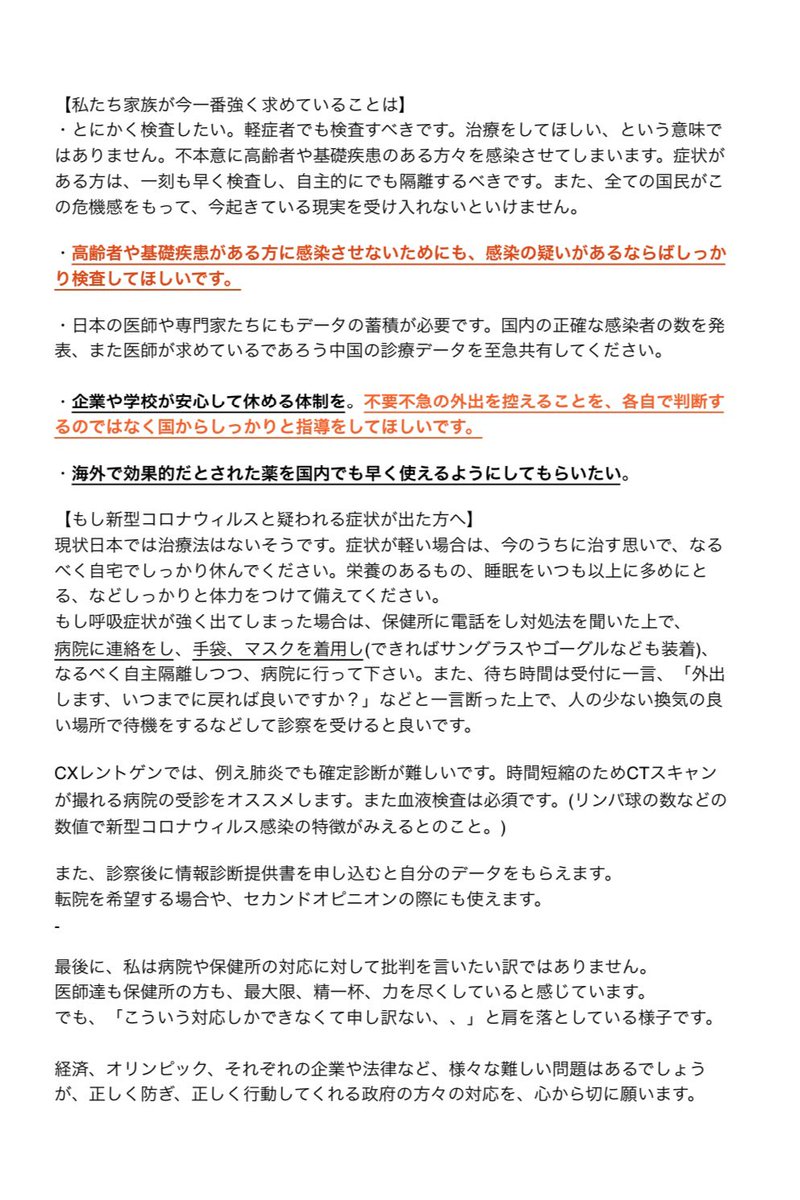 【私たち家族が今一番強く求めていることは】
・とにかく検査したい。軽症者でも検査すべきです。治療をしてほしい、という意味ではありません。不本意に高齢者や基礎疾患のある方々を感染させてしまいます。症状がある方は、一刻も早く検査し、自主的にでも隔離するべきです。また、全ての国民がこの危機感をもって、今起きている現実を受け入れないといけません。

・高齢者や基礎疾患がある方に感染させないためにも、感染の疑いがあるならばしっかり検査してほしいです。

・日本の医師や専門家たちにもデータの蓄積が必要です。国内の正確な感染者の数を発表、また医師が求めているであろう中国の診療データを至急共有してください。

・企業や学校が安心して休める体制を。不要不急の外出を控えることを、各自で判断するのではなく国からしっかりと指導をしてほしいです。

・海外で効果的だとされた薬を国内でも早く使えるようにしてもらいたい。

【もし新型コロナウィルスと疑われる症状が出た方へ】
現状日本では治療法はないそうです。症状が軽い場合は、今のうちに治す思いで、なるべく自宅でしっかり休んでください。栄養のあるもの、睡眠をいつも以上に多めにとる、などしっかりと体力をつけて備えてください。
もし呼吸症状が強く出てしまった場合は、保健所に電話をし対処法を聞いた上で、病院に連絡をし、手袋、マスクを着用し(できればサングラスやゴーグルなども装着)、なるべく自主隔離しつつ、病院に行って下さい。また、待ち時間は受付に一言、「外出します、いつまでに戻れば良いですか？」などと一言断った上で、人の少ない換気の良い場所で待機をするなどして診察を受けると良いです。

CXレントゲンでは、例え肺炎でも確定診断が難しいです。時間短縮のためCTスキャンが撮れる病院の受診をオススメします。また血液検査は必須です。(リンパ球の数などの数値で新型コロナウィルス感染の特徴がみえるとのこと。)

また、診察後に情報診断提供書を申し込むと自分のデータをもらえます。
転院を希望する場合や、セカンドオピニオンの際にも使えます。
-

最後に、私は病院や保健所の対応に対して批判を言いたい訳ではありません。
医師達も保健所の方も、最大限、精一杯、力を尽くしていると感じています。
でも、「こういう対応しかできなくて申し訳ない、、」と肩を落としている様子です。

経済、オリンピック、それぞれの企業や法律など、様々な難しい問題はあるでしょうが、正しく防ぎ、正しく行動してくれる政府の方々の対応を、心から切に願います。